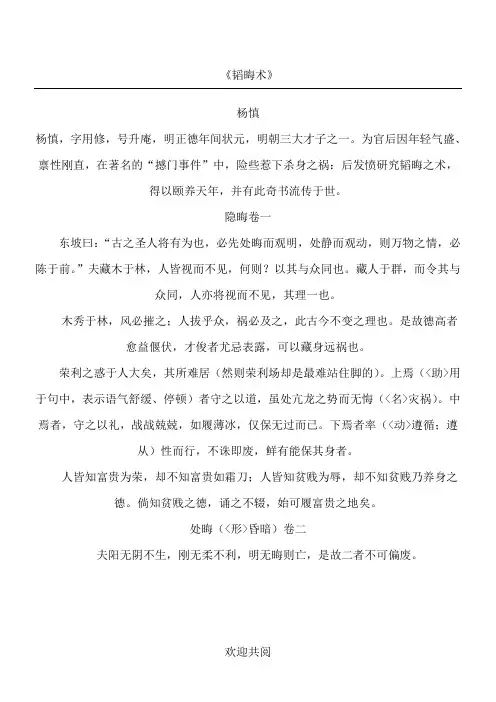 《韬晦术》

杨慎

杨慎，字用修，号升庵，明正德年间状元，明朝三大才子之一。为官后因年轻气盛、禀性刚直，在著名的“撼门事件”中，险些惹下杀身之祸；后发愤研究韬晦之术，得以颐养天年，并有此奇书流传于世。

隐晦卷一

东坡曰：“古之圣人将有为也，必先处晦而观明，处静而观动，则万物之情，必陈于前。”夫藏木于林，人皆视而不见，何则？以其与众同也。藏人于群，而令其与众同，人亦将视而不见，其理一也。

木秀于林，风必摧之；人拔乎众，祸必及之，此古今不变之理也。是故德高者愈益偃伏，才俊者尤忌表露，可以藏身远祸也。

荣利之惑于人大矣，其所难居（然则荣利场却是最难站住脚的）。上焉（〈助〉用于句中，表示语气舒缓、停顿）者守之以道，虽处亢龙之势而无悔（〈名〉灾祸）。中焉者，守之以礼，战战兢兢，如履薄冰，仅保无过而已。下焉者率（〈动〉遵循；遵从）性而行，不诛即废，鲜有能保其身者。

人皆知富贵为荣，却不知富贵如霜刀；人皆知贫贱为辱，却不知贫贱乃养身之德。倘知贫贱之德，诵之不辍，始可履富贵之地矣。

处晦（〈形〉昏暗）卷二

夫阳无阴不生，刚无柔不利，明无晦则亡，是故二者不可偏废。

欢迎共阅